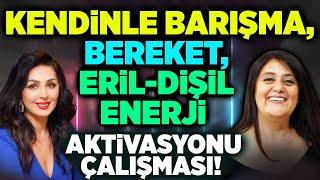 KENDİNLE BARIŞMA, BEREKET, ERİL-DİŞİL ENERJİ AKTİVASYONU ÇALIŞMASI!